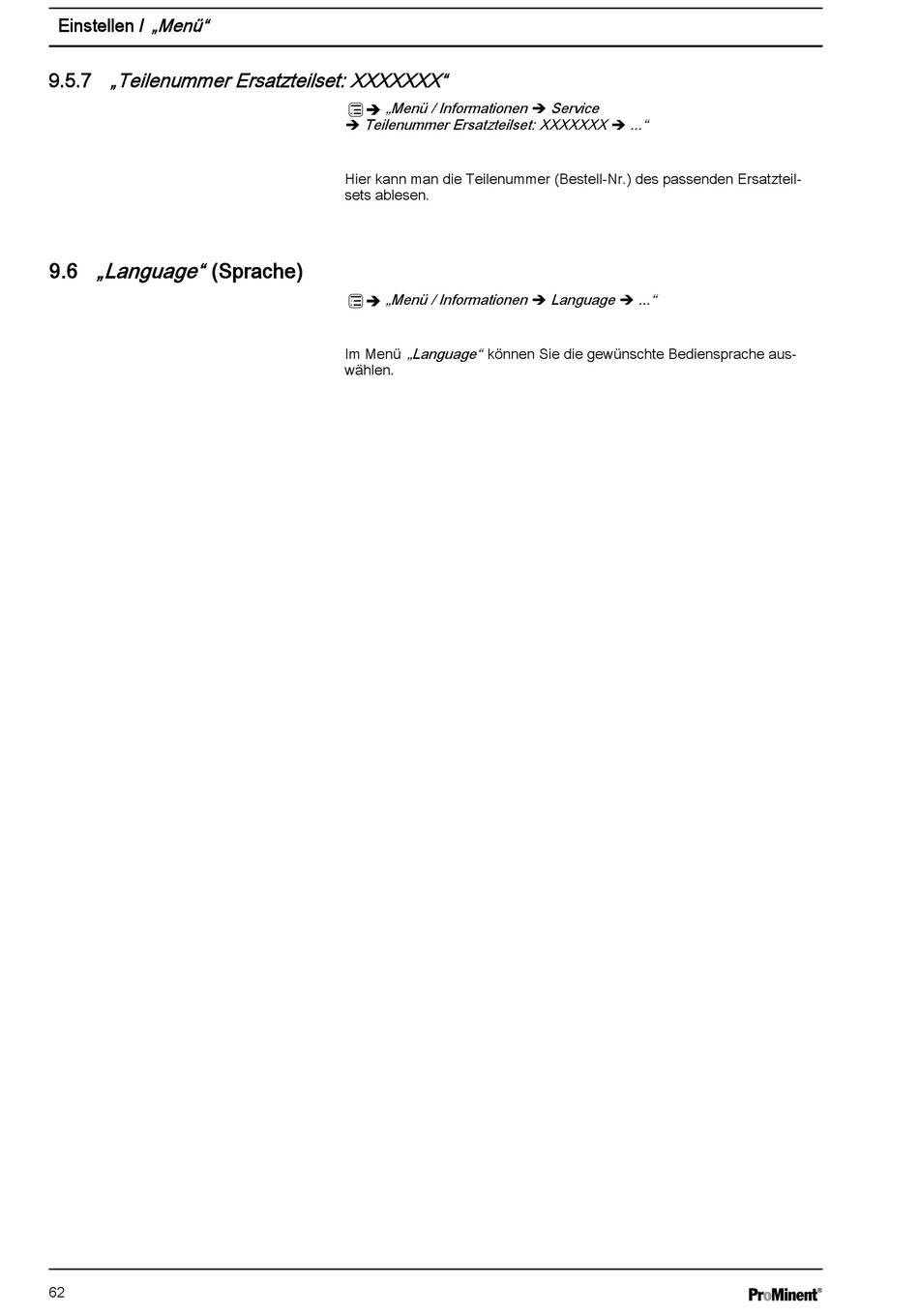 Einstellen / „Menü“

9.5.7 „Teilenummer Ersatzteilset: XXXXXXX“

➔ „Menü / Informationen ➔ Service ➔ Teilenummer Ersatzteilset: XXXXXXX ➔ ...“

Hier kann man die Teilenummer (Bestell-Nr.) des passenden Ersatzteilsets ablesen.

9.6 „Language“ (Sprache)

➔ „Menü / Informationen ➔ Language ➔ ...“

Im Menü „Language“ können Sie die gewünschte Bediensprache auswählen.

62

ProMinent®